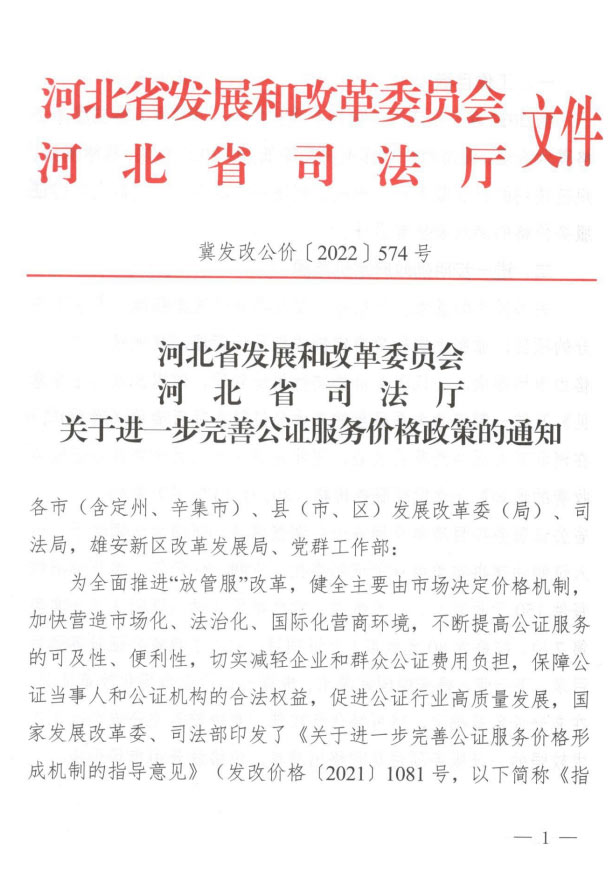 河北省发展和改革委员会
河北省司法厅
文件

冀发改公价〔2022〕574号

河北省发展和改革委员会
河北省司法厅
关于进一步完善公证服务价格政策的通知

各市（含定州、辛集市）、县（市、区）发展改革委（局）、司法局，雄安新区改革发展局、党群工作部：

为全面推进“放管服”改革，健全主要由市场决定价格机制，加快营造市场化、法治化、国际化营商环境，不断提高公证服务的可及性、便利性，切实减轻企业和群众公证费用负担，保障公证当事人和公证机构的合法权益，促进公证行业高质量发展，国家发展改革委、司法部印发了《关于进一步完善公证服务价格形成机制的指导意见》（发改价格〔2021〕1081号，以下简称《指

— 1 —